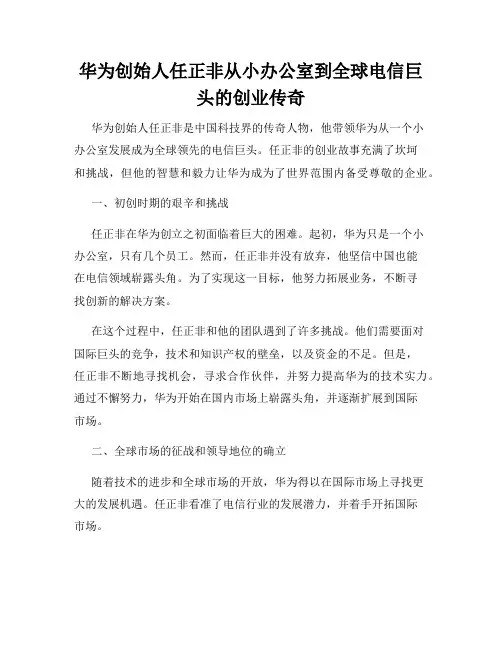 华为创始人任正非从小办公室到全球电信巨头的创业传奇

华为创始人任正非是中国科技界的传奇人物，他带领华为从一个小办公室发展成为全球领先的电信巨头。任正非的创业故事充满了坎坷和挑战，但他的智慧和毅力让华为成为了世界范围内备受尊敬的企业。

一、初创时期的艰辛和挑战

任正非在华为创立之初面临着巨大的困难。起初，华为只是一个小办公室，只有几个员工。然而，任正非并没有放弃，他坚信中国也能在电信领域崭露头角。为了实现这一目标，他努力拓展业务，不断寻找创新的解决方案。

在这个过程中，任正非和他的团队遇到了许多挑战。他们需要面对国际巨头的竞争，技术和知识产权的壁垒，以及资金的不足。但是，任正非不断地寻找机会，寻求合作伙伴，并努力提高华为的技术实力。通过不懈努力，华为开始在国内市场上崭露头角，并逐渐扩展到国际市场。

二、全球市场的征战和领导地位的确立

随着技术的进步和全球市场的开放，华为得以在国际市场上寻找更大的发展机遇。任正非看准了电信行业的发展潜力，并着手开拓国际市场。